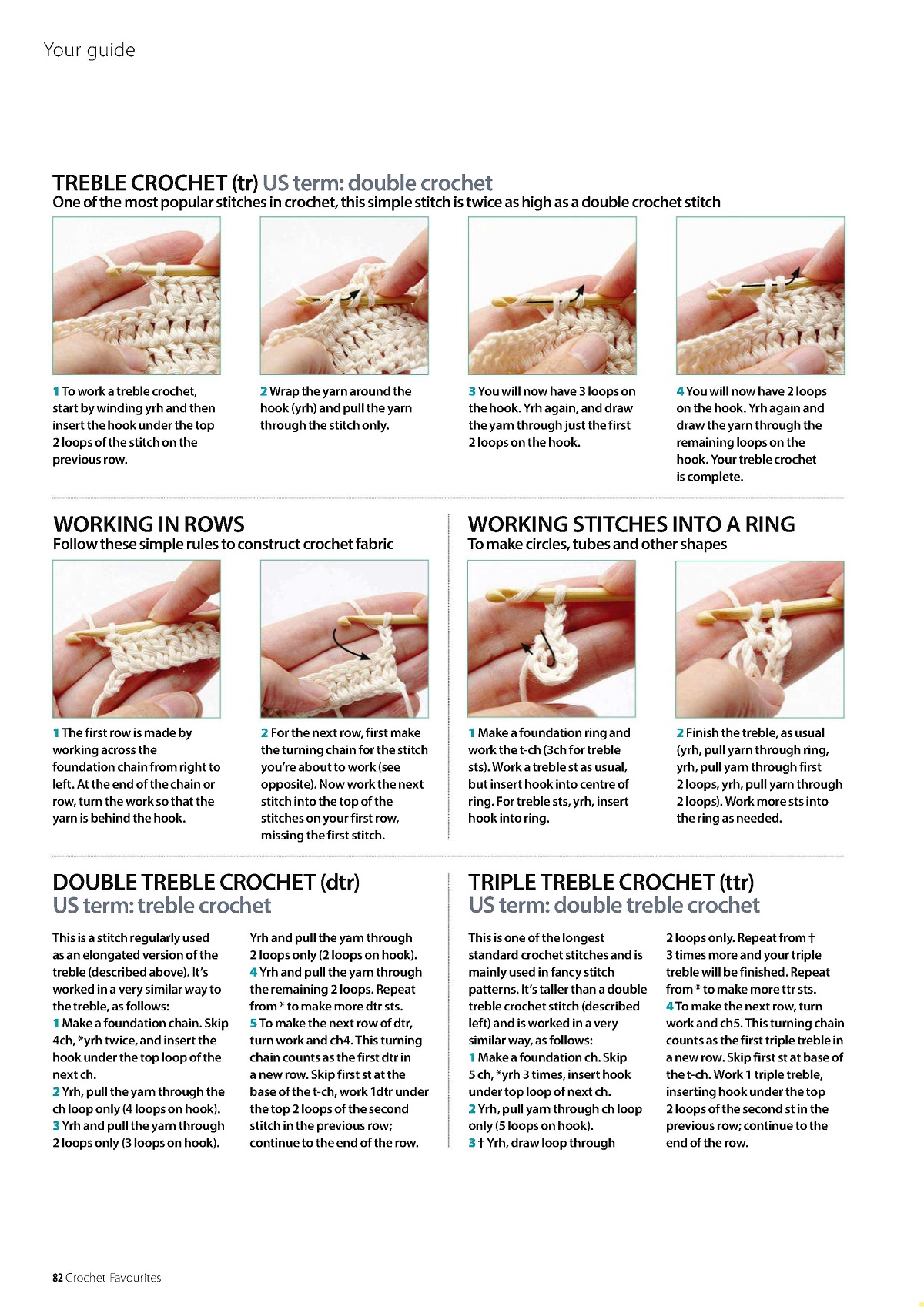 Your guide

TREBLE CROCHET (tr) US term: double crochet
One of the most popular stitches in crochet, this simple stitch is twice as high as a double crochet stitch

1 To work a treble crochet, start by winding yrh and then insert the hook under the top 2 loops of the stitch on the previous row.

2 Wrap the yarn around the hook (yrh) and pull the yarn through the stitch only.

3 You will now have 3 loops on the hook. Yrh again, and draw the yarn through just the first 2 loops on the hook.

4 You will now have 2 loops on the hook. Yrh again and draw the yarn through the remaining loops on the hook. Your treble crochet is complete.

WORKING IN ROWS
Follow these simple rules to construct crochet fabric

1 The first row is made by working across the foundation chain from right to left. At the end of the chain or row, turn the work so that the yarn is behind the hook.

2 For the next row, first make the turning chain for the stitch you're about to work (see opposite). Now work the next stitch into the top of the stitches on your first row, missing the first stitch.

WORKING STITCHES INTO A RING
To make circles, tubes and other shapes

1 Make a foundation ring and work the t-ch (3ch for treble sts). Work a treble st as usual, but insert hook into centre of ring. For treble sts, yrh, insert hook into ring.

2 Finish the treble, as usual (yrh, pull yarn through ring, yrh, pull yarn through first 2 loops, yrh, pull yarn through 2 loops). Work more sts into the ring as needed.

DOUBLE TREBLE CROCHET (dtr)
US term: treble crochet

This is a stitch regularly used as an elongated version of the treble (described above). It's worked in a very similar way to the treble, as follows:
1 Make a foundation chain. Skip 4ch, *yrh twice, and insert the hook under the top loop of the next ch.
2 Yrh, pull the yarn through the ch loop only (4 loops on hook).
3 Yrh and pull the yarn through 2 loops only (3 loops on hook). Yrh and pull the yarn through 2 loops only (2 loops on hook).
4 Yrh and pull the yarn through the remaining 2 loops. Repeat from * to make more dtr sts.
5 To make the next row of dtr, turn work and ch4. This turning chain counts as the first dtr in a new row. Skip first st at the base of the t-ch, work 1dtr under the top 2 loops of the second stitch in the previous row; continue to the end of the row.

TRIPLE TREBLE CROCHET (ttr)
US term: double treble crochet

This is one of the longest standard crochet stitches and is mainly used in fancy stitch patterns. It's taller than a double treble crochet stitch (described left) and is worked in a very similar way, as follows:
1 Make a foundation ch. Skip 5 ch, *yrh 3 times, insert hook under top loop of next ch.
2 Yrh, pull yarn through ch loop only (5 loops on hook).
3 † Yrh, draw loop through 2 loops only. Repeat from † 3 times more and your triple treble will be finished. Repeat from * to make more ttr sts.
4 To make the next row, turn work and ch5. This turning chain counts as the first triple treble in a new row. Skip first st at base of the t-ch. Work 1 triple treble, inserting hook under the top 2 loops of the second st in the previous row; continue to the end of the row.

82 Crochet Favourites